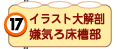 17 イラスト大解剖
嫌気ろ床槽部